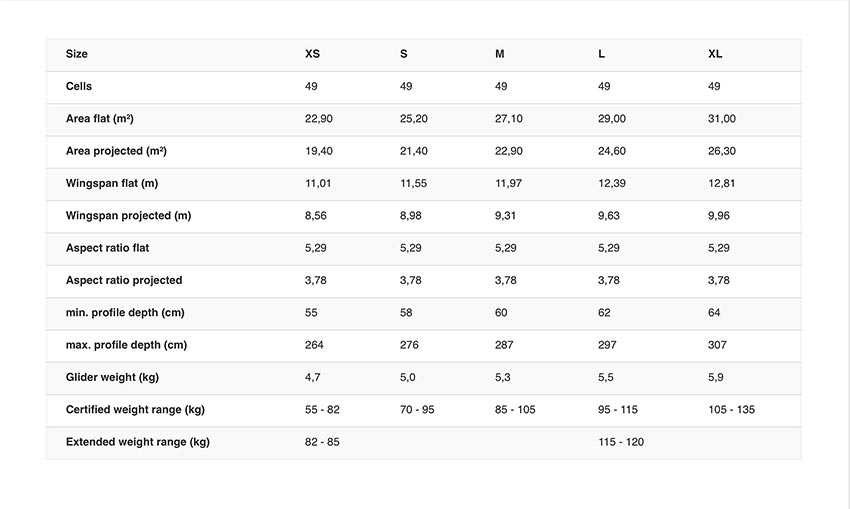 | Size | XS | S | M | L | XL |
|---|---|---|---|---|---|
| Cells | 49 | 49 | 49 | 49 | 49 |
| Area flat (m²) | 22,90 | 25,20 | 27,10 | 29,00 | 31,00 |
| Area projected (m²) | 19,40 | 21,40 | 22,90 | 24,60 | 26,30 |
| Wingspan flat (m) | 11,01 | 11,55 | 11,97 | 12,39 | 12,81 |
| Wingspan projected (m) | 8,56 | 8,98 | 9,31 | 9,63 | 9,96 |
| Aspect ratio flat | 5,29 | 5,29 | 5,29 | 5,29 | 5,29 |
| Aspect ratio projected | 3,78 | 3,78 | 3,78 | 3,78 | 3,78 |
| min. profile depth (cm) | 55 | 58 | 60 | 62 | 64 |
| max. profile depth (cm) | 264 | 276 | 287 | 297 | 307 |
| Glider weight (kg) | 4,7 | 5,0 | 5,3 | 5,5 | 5,9 |
| Certified weight range (kg) | 55 - 82 | 70 - 95 | 85 - 105 | 95 - 115 | 105 - 135 |
| Extended weight range (kg) | 82 - 85 | | | 115 - 120 | |